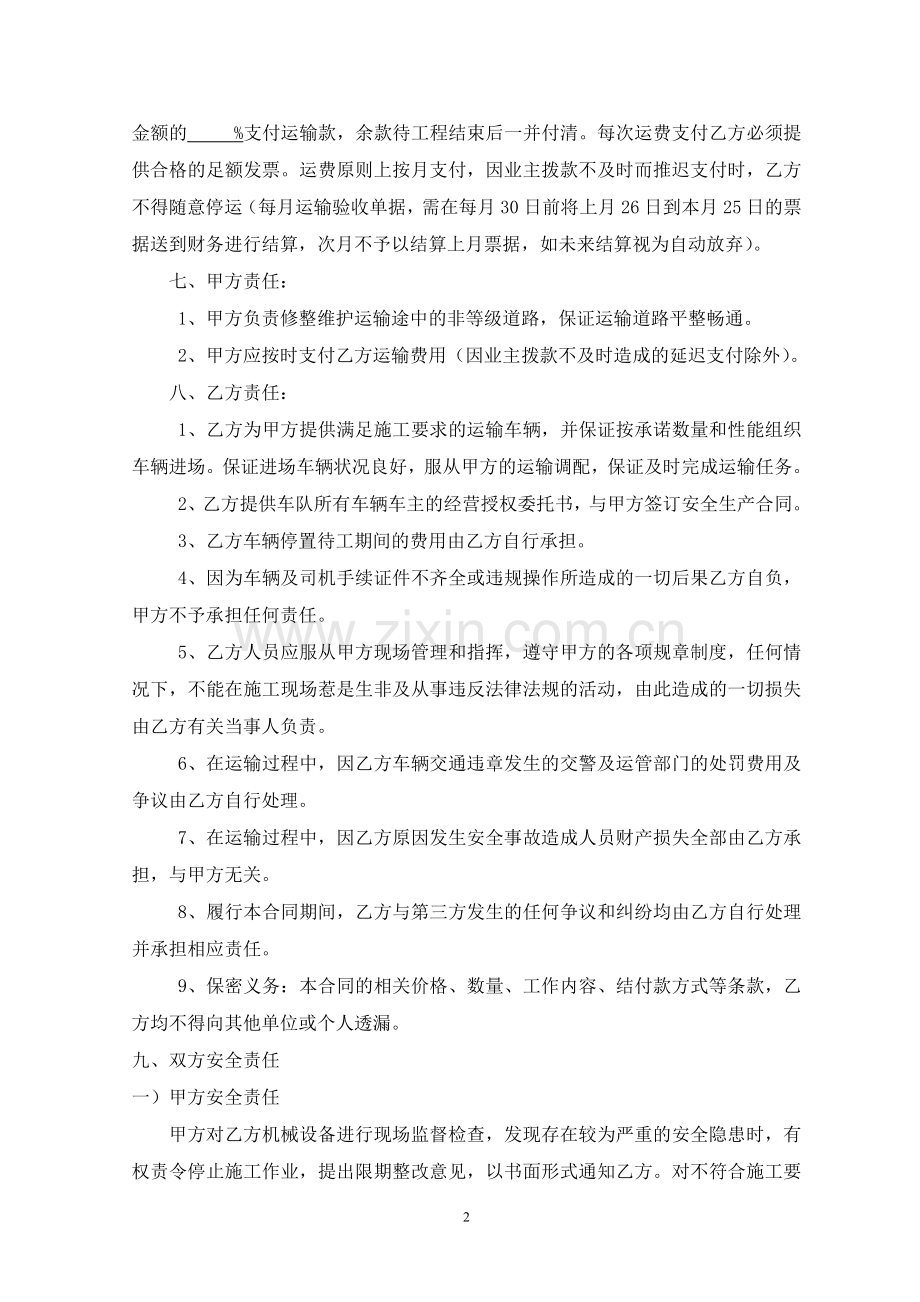 金额的____%支付运输款，余款待工程结束后一并付清。每次运费支付乙方必须提供合格的足额发票。运费原则上按月支付，因业主拨款不及时而推迟支付时，乙方不得随意停运（每月运输验收单据，需在每月30日前将上月26日到本月25日的票据送到财务进行结算，次月不予以结算上月票据，如未来结算视为自动放弃）。

七、甲方责任：

1、甲方负责修整维护运输途中的非等级道路，保证运输道路平整畅通。

2、甲方应按时支付乙方运输费用（因业主拨款不及时造成的延迟支付除外）。

八、乙方责任：

1、乙方为甲方提供满足施工要求的运输车辆，并保证按承诺数量和性能组织车辆进场。保证进场车辆状况良好，服从甲方的运输调配，保证及时完成运输任务。

2、乙方提供车队所有车辆车主的经营授权委托书，与甲方签订安全生产合同。

3、乙方车辆停置待工期间的费用由乙方自行承担。

4、因为车辆及司机手续证件不齐全或违规操作所造成的一切后果乙方自负，甲方不予承担任何责任。

5、乙方人员应服从甲方现场管理和指挥，遵守甲方的各项规章制度，任何情况下，不能在施工现场惹是生非及从事违反法律法规的活动，由此造成的一切损失由乙方有关当事人负责。

6、在运输过程中，因乙方车辆交通违章发生的交警及运管部门的处罚费用及争议由乙方自行处理。

7、在运输过程中，因乙方原因发生安全事故造成人员财产损失全部由乙方承担，与甲方无关。

8、履行本合同期间，乙方与第三方发生的任何争议和纠纷均由乙方自行处理并承担相应责任。

9、保密义务：本合同的相关价格、数量、工作内容、结付款方式等条款，乙方均不得向其他单位或个人透漏。

九、双方安全责任

一）甲方安全责任

甲方对乙方机械设备进行现场监督检查，发现存在较为严重的安全隐患时，有权责令停止施工作业，提出限期整改意见，以书面形式通知乙方。对不符合施工要

2

www.zixin.com.cn